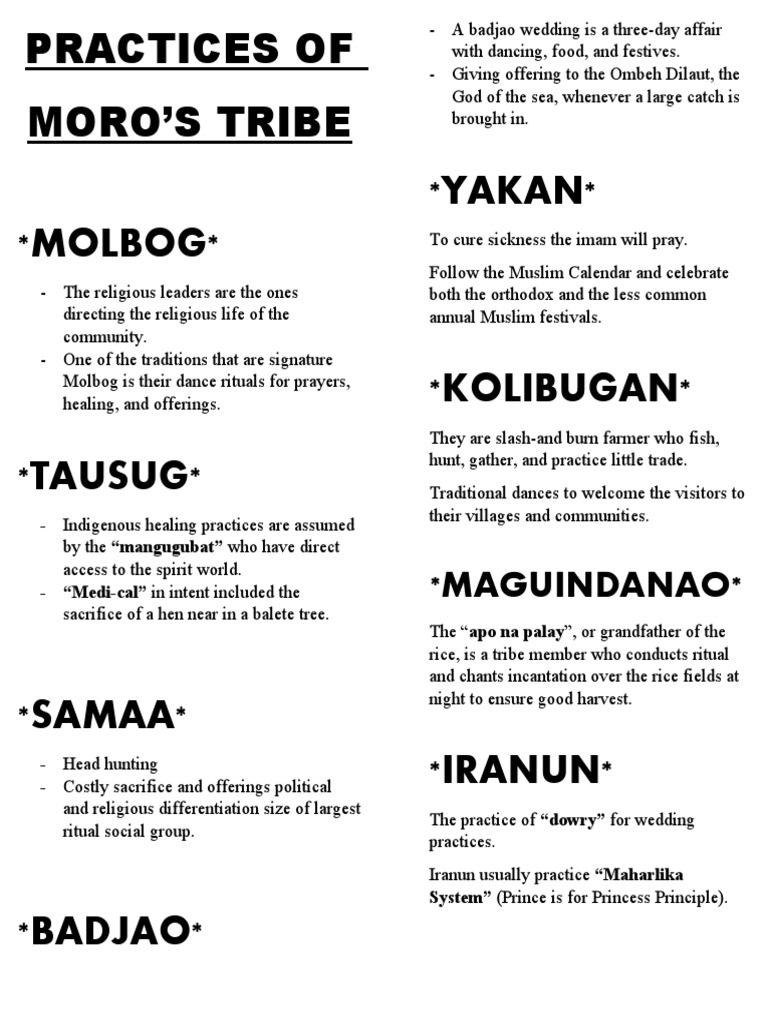 PRACTICES OF MORO'S TRIBE

*MOLBOG*

- The religious leaders are the ones directing the religious life of the community.
- One of the traditions that are signature Molbog is their dance rituals for prayers, healing, and offerings.

*TAUSUG*

- Indigenous healing practices are assumed by the "mangugubat" who have direct access to the spirit world.
- "Medi-cal" in intent included the sacrifice of a hen near in a balete tree.

*SAMAA*

- Head hunting
- Costly sacrifice and offerings political and religious differentiation size of largest ritual social group.

*BADJAO*

- A badjao wedding is a three-day affair with dancing, food, and festives.
- Giving offering to the Ombeh Dilaut, the God of the sea, whenever a large catch is brought in.

*YAKAN*

To cure sickness the imam will pray.

Follow the Muslim Calendar and celebrate both the orthodox and the less common annual Muslim festivals.

*KOLIBUGAN*

They are slash-and burn farmer who fish, hunt, gather, and practice little trade.

Traditional dances to welcome the visitors to their villages and communities.

*MAGUINDANAO*

The "apo na palay", or grandfather of the rice, is a tribe member who conducts ritual and chants incantation over the rice fields at night to ensure good harvest.

*IRANUN*

The practice of "dowry" for wedding practices.

Iranun usually practice "Maharlika System" (Prince is for Princess Principle).